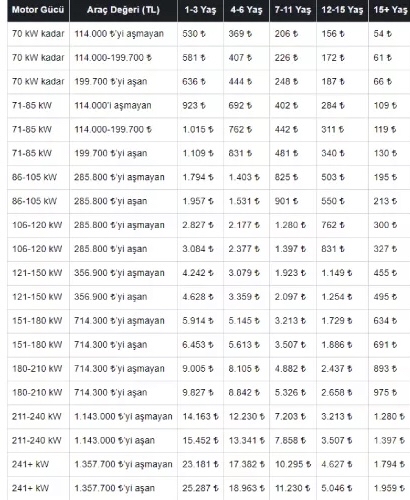 | Motor Gücü | Araç Değeri (TL) | 1-3 Yaş | 4-6 Yaş | 7-11 Yaş | 12-15 Yaş | 15+ Yaş |
|---|---|---|---|---|---|---|
| 70 kW kadar | 114.000 ₺'yi aşmayan | 530 ₺ | 369 ₺ | 206 ₺ | 156 ₺ | 54 ₺ |
| 70 kW kadar | 114.000-199.700 ₺ | 581 ₺ | 407 ₺ | 226 ₺ | 172 ₺ | 61 ₺ |
| 70 kW kadar | 199.700 ₺'yi aşan | 636 ₺ | 444 ₺ | 248 ₺ | 187 ₺ | 66 ₺ |
| 71-85 kW | 114.000'i aşmayan | 923 ₺ | 692 ₺ | 402 ₺ | 284 ₺ | 109 ₺ |
| 71-85 kW | 114.000-199.700 ₺ | 1.015 ₺ | 762 ₺ | 442 ₺ | 311 ₺ | 119 ₺ |
| 71-85 kW | 199.700 ₺'yi aşan | 1.109 ₺ | 831 ₺ | 481 ₺ | 340 ₺ | 130 ₺ |
| 86-105 kW | 285.800 ₺'yi aşmayan | 1.794 ₺ | 1.403 ₺ | 825 ₺ | 503 ₺ | 195 ₺ |
| 86-105 kW | 285.800 ₺'yi aşan | 1.957 ₺ | 1.531 ₺ | 901 ₺ | 550 ₺ | 213 ₺ |
| 106-120 kW | 285.800 ₺'yi aşmayan | 2.827 ₺ | 2.177 ₺ | 1.280 ₺ | 762 ₺ | 300 ₺ |
| 106-120 kW | 285.800 ₺'yi aşan | 3.084 ₺ | 2.377 ₺ | 1.397 ₺ | 831 ₺ | 327 ₺ |
| 121-150 kW | 356.900 ₺'yi aşmayan | 4.242 ₺ | 3.079 ₺ | 1.923 ₺ | 1.149 ₺ | 455 ₺ |
| 121-150 kW | 356.900 ₺'yi aşan | 4.628 ₺ | 3.359 ₺ | 2.097 ₺ | 1.254 ₺ | 495 ₺ |
| 151-180 kW | 714.300 ₺'yi aşmayan | 5.914 ₺ | 5.145 ₺ | 3.213 ₺ | 1.729 ₺ | 634 ₺ |
| 151-180 kW | 714.300 ₺'yi aşan | 6.453 ₺ | 5.613 ₺ | 3.507 ₺ | 1.886 ₺ | 691 ₺ |
| 180-210 kW | 714.300 ₺'yi aşmayan | 9.005 ₺ | 8.105 ₺ | 4.882 ₺ | 2.437 ₺ | 893 ₺ |
| 180-210 kW | 714.300 ₺'yi aşan | 9.827 ₺ | 8.842 ₺ | 5.326 ₺ | 2.658 ₺ | 975 ₺ |
| 211-240 kW | 1.143.000 ₺'yi aşmayan | 14.163 ₺ | 12.230 ₺ | 7.203 ₺ | 3.213 ₺ | 1.280 ₺ |
| 211-240 kW | 1.143.000 ₺'yi aşan | 15.452 ₺ | 13.341 ₺ | 7.858 ₺ | 3.507 ₺ | 1.397 ₺ |
| 241+ kW | 1.357.700 ₺'yi aşmayan | 23.181 ₺ | 17.382 ₺ | 10.295 ₺ | 4.627 ₺ | 1.794 ₺ |
| 241+ kW | 1.357.700 ₺'yi aşan | 25.287 ₺ | 18.963 ₺ | 11.230 ₺ | 5.046 ₺ | 1.959 ₺ |